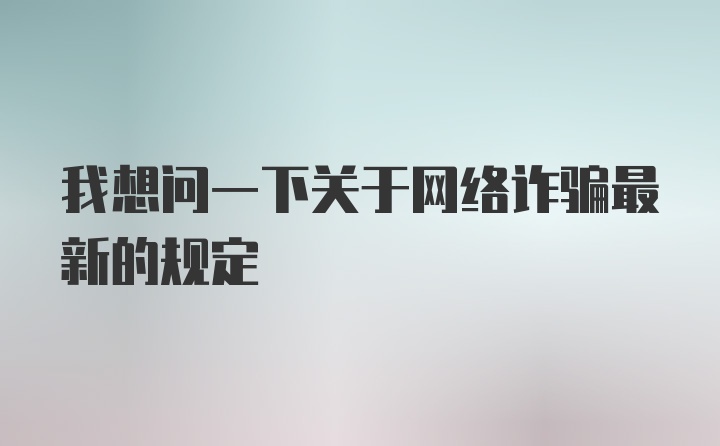 我想问一下关于网络诈骗最新的规定